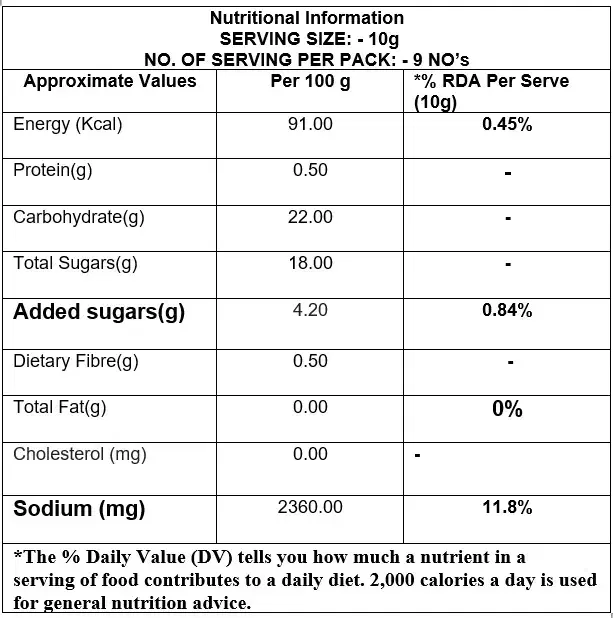 Nutritional Information
SERVING SIZE: - 10g
NO. OF SERVING PER PACK: - 9 NO's

| Approximate Values | Per 100 g | *% RDA Per Serve (10g) |
|---|---|---|
| Energy (Kcal) | 91.00 | 0.45% |
| Protein(g) | 0.50 | - |
| Carbohydrate(g) | 22.00 | - |
| Total Sugars(g) | 18.00 | - |
| Added sugars(g) | 4.20 | 0.84% |
| Dietary Fibre(g) | 0.50 | - |
| Total Fat(g) | 0.00 | 0% |
| Cholesterol (mg) | 0.00 | - |
| Sodium (mg) | 2360.00 | 11.8% |

*The % Daily Value (DV) tells you how much a nutrient in a serving of food contributes to a daily diet. 2,000 calories a day is used for general nutrition advice.